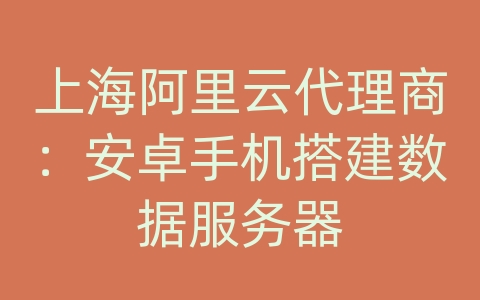 上海阿里云代理商：安卓手机搭建数据服务器